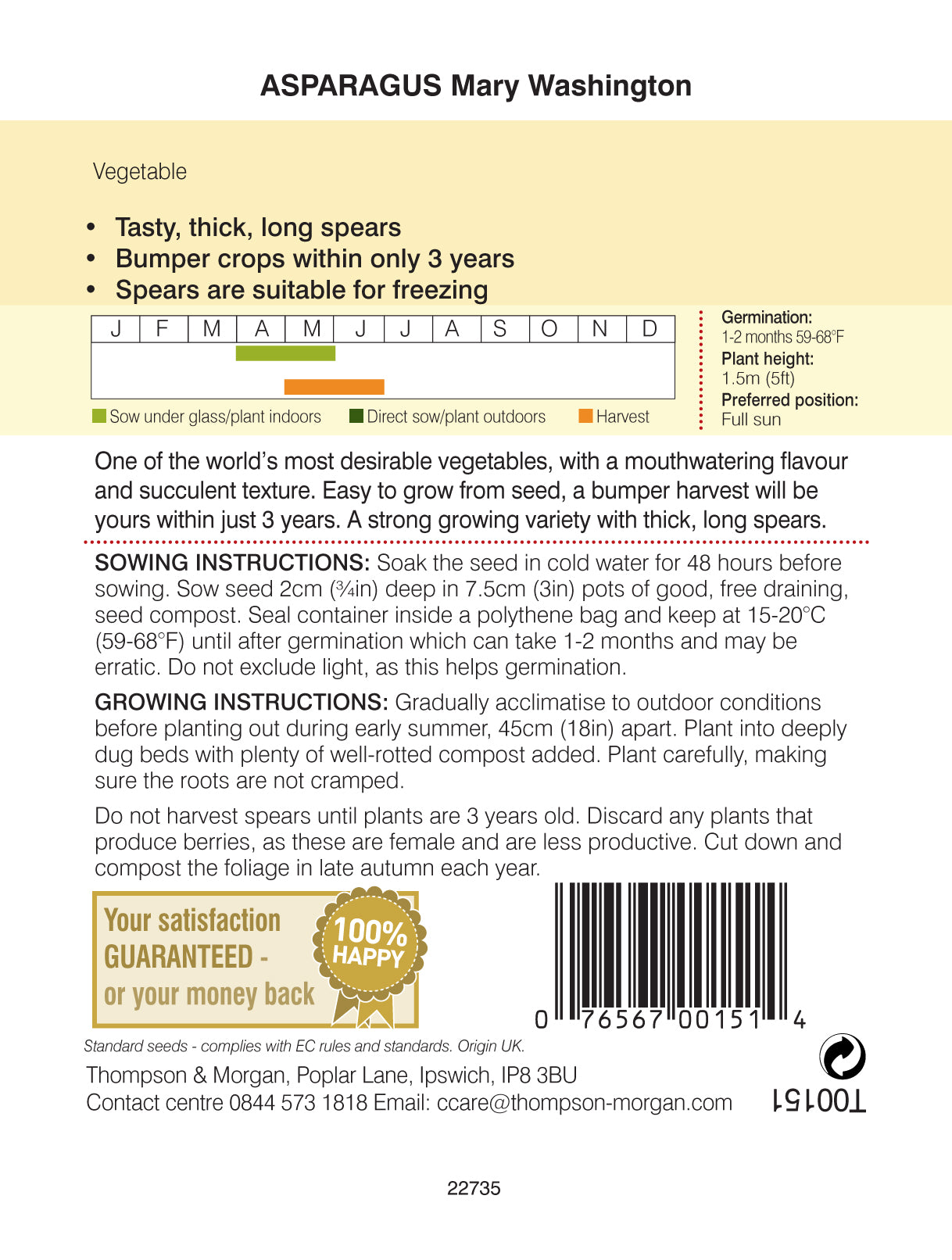 ASPARAGUS Mary Washington

Vegetable

• Tasty, thick, long spears
• Bumper crops within only 3 years
• Spears are suitable for freezing

| J | F | M | A | M | J | J | A | S | O | N | D |
|---|---|---|---|---|---|---|---|---|---|---|---|

Sow under glass/plant indoors  Direct sow/plant outdoors  Harvest

Germination:
1-2 months 59-68°F
Plant height:
1.5m (5ft)
Preferred position:
Full sun

One of the world's most desirable vegetables, with a mouthwatering flavour and succulent texture. Easy to grow from seed, a bumper harvest will be yours within just 3 years. A strong growing variety with thick, long spears.

SOWING INSTRUCTIONS: Soak the seed in cold water for 48 hours before sowing. Sow seed 2cm (¾in) deep in 7.5cm (3in) pots of good, free draining, seed compost. Seal container inside a polythene bag and keep at 15-20°C (59-68°F) until after germination which can take 1-2 months and may be erratic. Do not exclude light, as this helps germination.

GROWING INSTRUCTIONS: Gradually acclimatise to outdoor conditions before planting out during early summer, 45cm (18in) apart. Plant into deeply dug beds with plenty of well-rotted compost added. Plant carefully, making sure the roots are not cramped.

Do not harvest spears until plants are 3 years old. Discard any plants that produce berries, as these are female and are less productive. Cut down and compost the foliage in late autumn each year.

Your satisfaction GUARANTEED - or your money back

100% HAPPY

0 76567 00151 4

Standard seeds - complies with EC rules and standards. Origin UK.

Thompson & Morgan, Poplar Lane, Ipswich, IP8 3BU
Contact centre 0844 573 1818 Email: ccare@thompson-morgan.com

T00151

22735